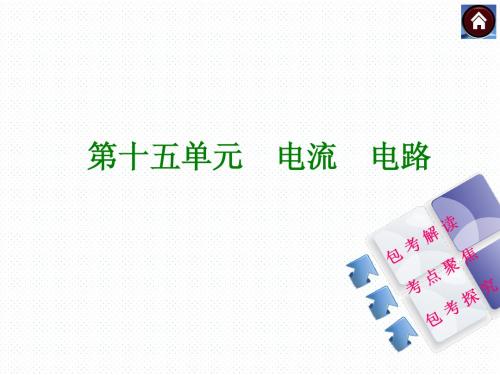 第十五单元　电流　电路

包考解读

考点聚焦

包考探究